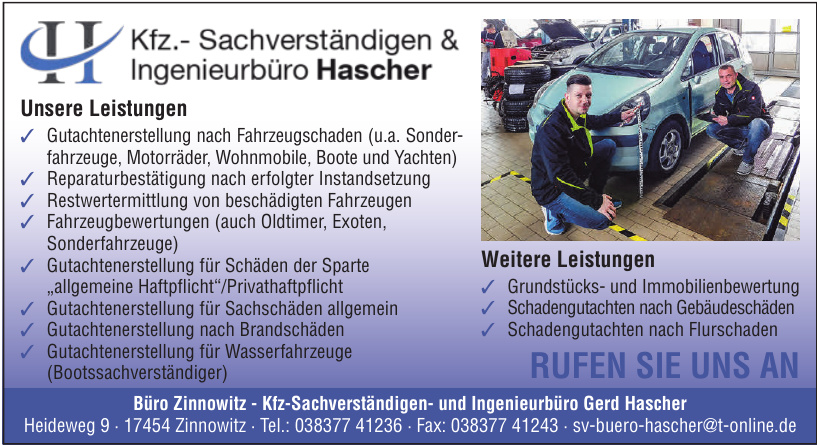 Kfz.- Sachverständigen &
Ingenieurbüro Hascher

Unsere Leistungen

✓ Gutachtenerstellung nach Fahrzeugschaden (u.a. Sonderfahrzeuge, Motorräder, Wohnmobile, Boote und Yachten)
✓ Reparaturbestätigung nach erfolgter Instandsetzung
✓ Restwertermittlung von beschädigten Fahrzeugen
✓ Fahrzeugbewertungen (auch Oldtimer, Exoten, Sonderfahrzeuge)
✓ Gutachtenerstellung für Schäden der Sparte „allgemeine Haftpflicht“/Privathaftpflicht
✓ Gutachtenerstellung für Sachschäden allgemein
✓ Gutachtenerstellung nach Brandschäden
✓ Gutachtenerstellung für Wasserfahrzeuge (Bootssachverständiger)

Weitere Leistungen

✓ Grundstücks- und Immobilienbewertung
✓ Schadengutachten nach Gebäudeschäden
✓ Schadengutachten nach Flurschaden

RUFEN SIE UNS AN

Büro Zinnowitz - Kfz-Sachverständigen- und Ingenieurbüro Gerd Hascher
Heideweg 9 · 17454 Zinnowitz · Tel.: 038377 41236 · Fax: 038377 41243 · sv-buero-hascher@t-online.de